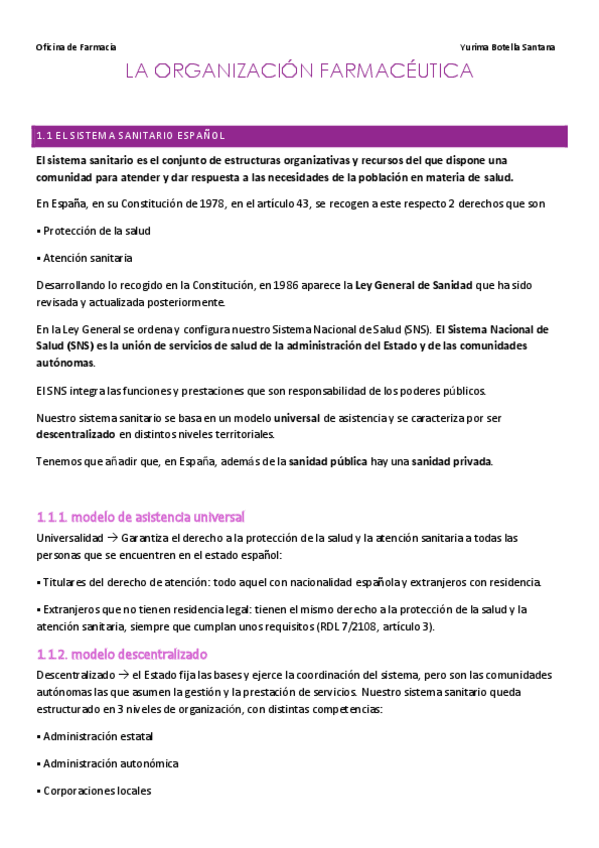 Oficina de Farmacia

Yurima Botella Santana

LA ORGANIZACIÓN FARMACÉUTICA

1.1 EL SISTEMA SANITARIO ESPAÑOL

El sistema sanitario es el conjunto de estructuras organizativas y recursos del que dispone una comunidad para atender y dar respuesta a las necesidades de la población en materia de salud.

En España, en su Constitución de 1978, en el artículo 43, se recogen a este respecto 2 derechos que son

▪ Protección de la salud

▪ Atención sanitaria

Desarrollando lo recogido en la Constitución, en 1986 aparece la Ley General de Sanidad que ha sido revisada y actualizada posteriormente.

En la Ley General se ordena y configura nuestro Sistema Nacional de Salud (SNS). El Sistema Nacional de Salud (SNS) es la unión de servicios de salud de la administración del Estado y de las comunidades autónomas.

El SNS integra las funciones y prestaciones que son responsabilidad de los poderes públicos.

Nuestro sistema sanitario se basa en un modelo universal de asistencia y se caracteriza por ser descentralizado en distintos niveles territoriales.

Tenemos que añadir que, en España, además de la sanidad pública hay una sanidad privada.

1.1.1. modelo de asistencia universal

Universalidad → Garantiza el derecho a la protección de la salud y la atención sanitaria a todas las personas que se encuentren en el estado español:

▪ Titulares del derecho de atención: todo aquel con nacionalidad española y extranjeros con residencia.

▪ Extranjeros que no tienen residencia legal: tienen el mismo derecho a la protección de la salud y la atención sanitaria, siempre que cumplan unos requisitos (RDL 7/2108, artículo 3).

1.1.2. modelo descentralizado

Descentralizado → el Estado fija las bases y ejerce la coordinación del sistema, pero son las comunidades autónomas las que asumen la gestión y la prestación de servicios. Nuestro sistema sanitario queda estructurado en 3 niveles de organización, con distintas competencias:

▪ Administración estatal

▪ Administración autonómica

▪ Corporaciones locales